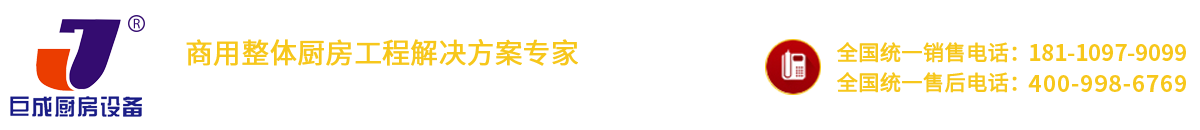 ®
巨成厨房设备

商用整体厨房工程解决方案专家

全国统一销售电话：181-1097-9099
全国统一售后电话：400-998-6769